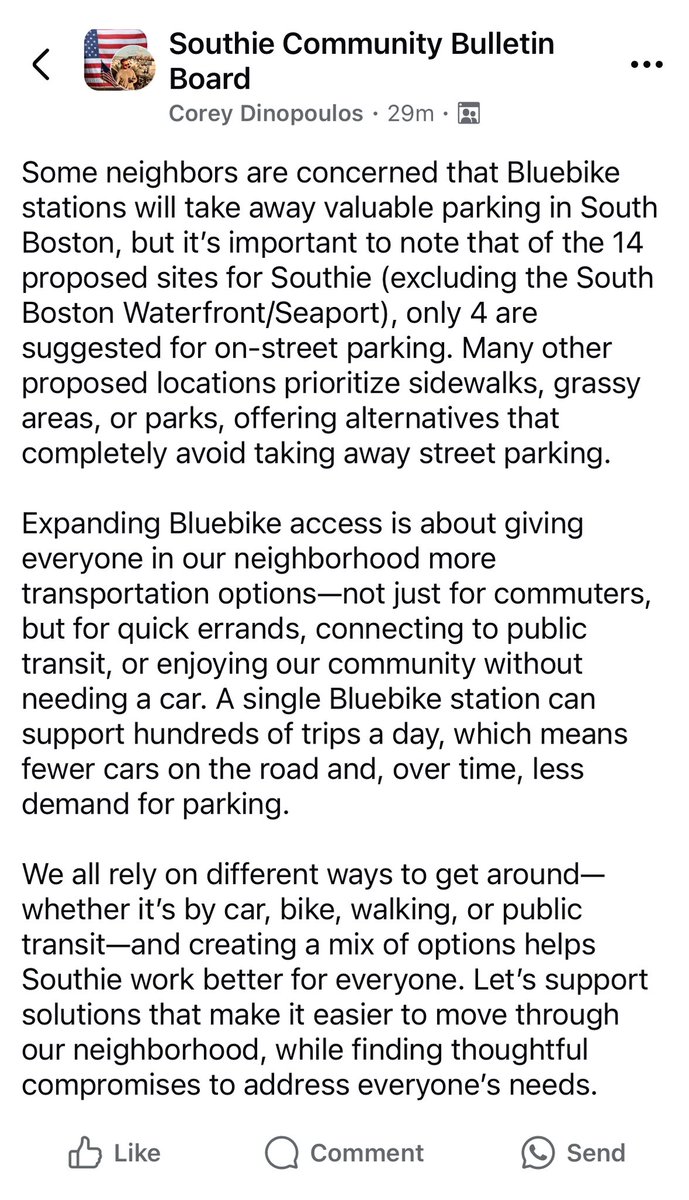 Southie Community Bulletin Board
Corey Dinopoulos · 29m ·

Some neighbors are concerned that Bluebike stations will take away valuable parking in South Boston, but it's important to note that of the 14 proposed sites for Southie (excluding the South Boston Waterfront/Seaport), only 4 are suggested for on-street parking. Many other proposed locations prioritize sidewalks, grassy areas, or parks, offering alternatives that completely avoid taking away street parking.

Expanding Bluebike access is about giving everyone in our neighborhood more transportation options—not just for commuters, but for quick errands, connecting to public transit, or enjoying our community without needing a car. A single Bluebike station can support hundreds of trips a day, which means fewer cars on the road and, over time, less demand for parking.

We all rely on different ways to get around—whether it's by car, bike, walking, or public transit—and creating a mix of options helps Southie work better for everyone. Let's support solutions that make it easier to move through our neighborhood, while finding thoughtful compromises to address everyone's needs.

Like Comment Send